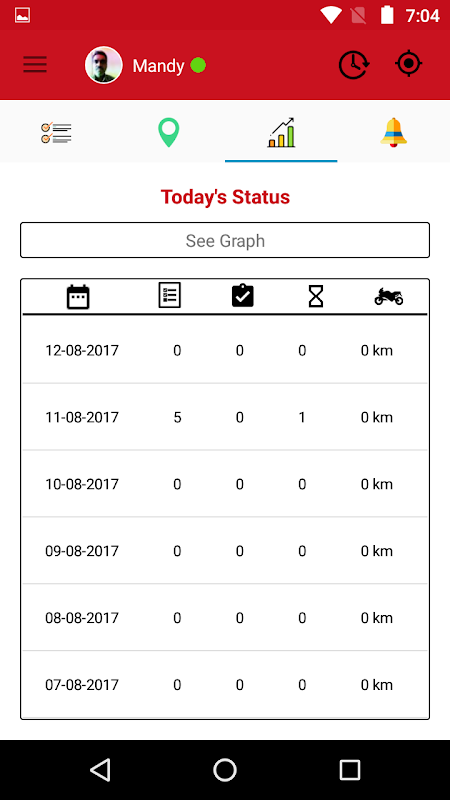 7:04

Mandy

Today's Status

See Graph

| | | | | |
|---|---|---|---|---|
| 12-08-2017 | 0 | 0 | 0 | 0 km |
| 11-08-2017 | 5 | 0 | 1 | 0 km |
| 10-08-2017 | 0 | 0 | 0 | 0 km |
| 09-08-2017 | 0 | 0 | 0 | 0 km |
| 08-08-2017 | 0 | 0 | 0 | 0 km |
| 07-08-2017 | 0 | 0 | 0 | 0 km |